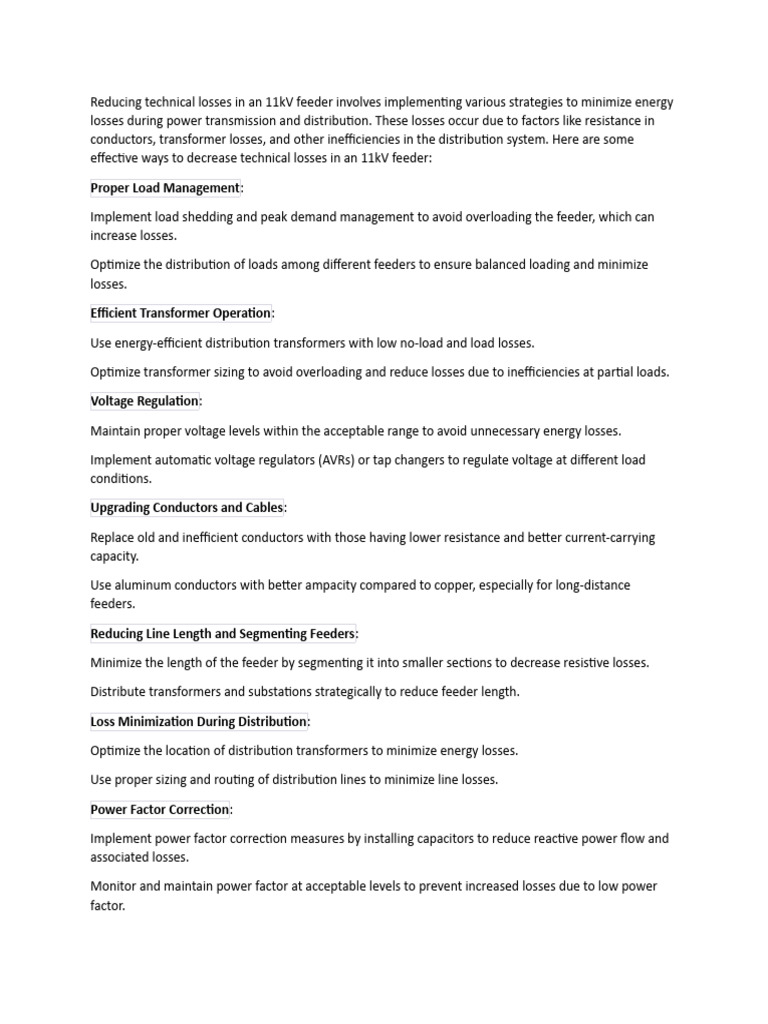 Reducing technical losses in an 11kV feeder involves implementing various strategies to minimize energy losses during power transmission and distribution. These losses occur due to factors like resistance in conductors, transformer losses, and other inefficiencies in the distribution system. Here are some effective ways to decrease technical losses in an 11kV feeder:

Proper Load Management:

Implement load shedding and peak demand management to avoid overloading the feeder, which can increase losses.

Optimize the distribution of loads among different feeders to ensure balanced loading and minimize losses.

Efficient Transformer Operation:

Use energy-efficient distribution transformers with low no-load and load losses.

Optimize transformer sizing to avoid overloading and reduce losses due to inefficiencies at partial loads.

Voltage Regulation:

Maintain proper voltage levels within the acceptable range to avoid unnecessary energy losses.

Implement automatic voltage regulators (AVRs) or tap changers to regulate voltage at different load conditions.

Upgrading Conductors and Cables:

Replace old and inefficient conductors with those having lower resistance and better current-carrying capacity.

Use aluminum conductors with better ampacity compared to copper, especially for long-distance feeders.

Reducing Line Length and Segmenting Feeders:

Minimize the length of the feeder by segmenting it into smaller sections to decrease resistive losses.

Distribute transformers and substations strategically to reduce feeder length.

Loss Minimization During Distribution:

Optimize the location of distribution transformers to minimize energy losses.

Use proper sizing and routing of distribution lines to minimize line losses.

Power Factor Correction:

Implement power factor correction measures by installing capacitors to reduce reactive power flow and associated losses.

Monitor and maintain power factor at acceptable levels to prevent increased losses due to low power factor.